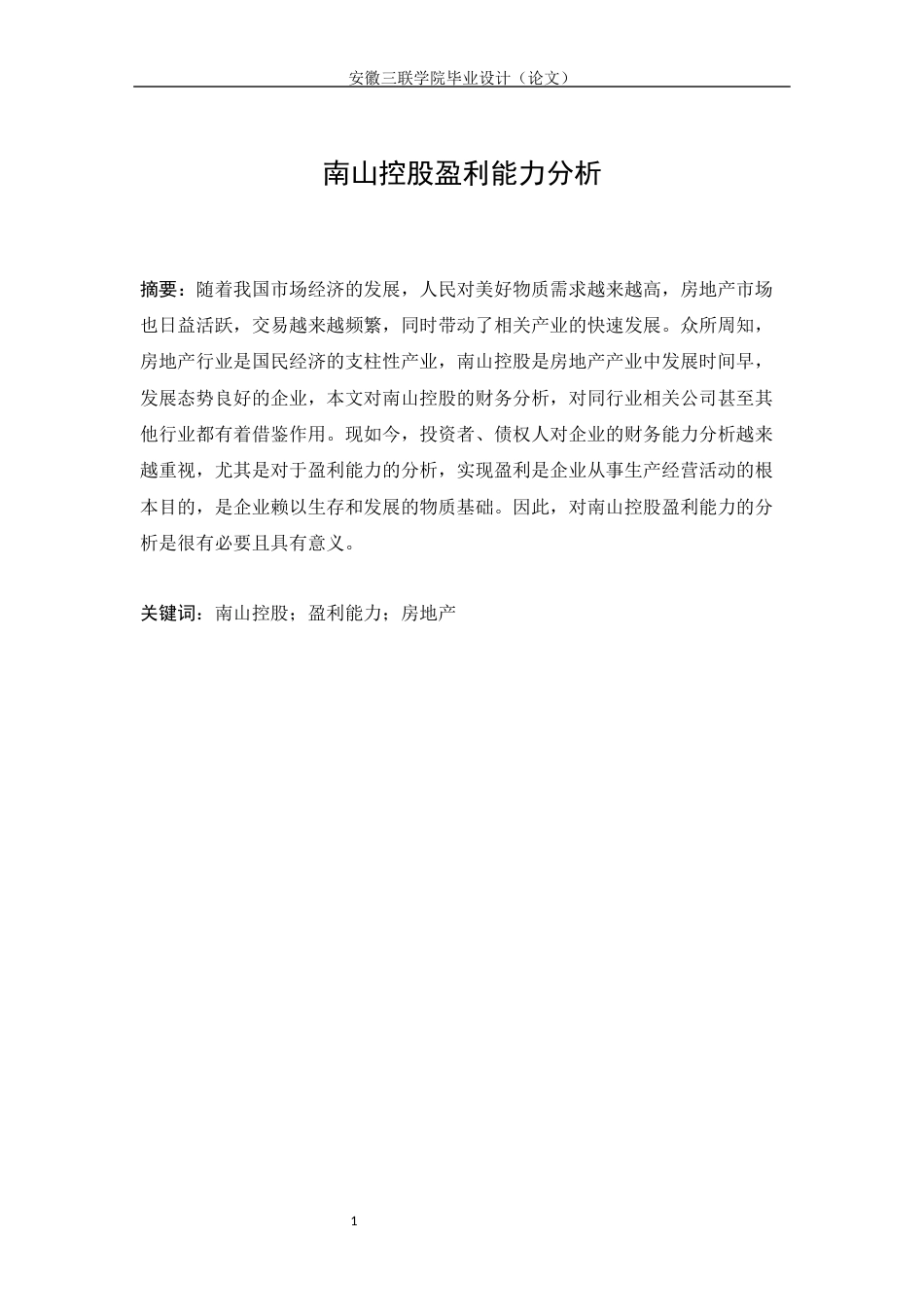 安徽三联学院毕业设计（论文）

南山控股盈利能力分析

摘要：随着我国市场经济的发展，人民对美好物质需求越来越高，房地产市场也日益活跃，交易越来越频繁，同时带动了相关产业的快速发展。众所周知，房地产行业是国民经济的支柱性产业，南山控股是房地产产业中发展时间早，发展态势良好的企业，本文对南山控股的财务分析，对同行业相关公司甚至其他行业都有着借鉴作用。现如今，投资者、债权人对企业的财务能力分析越来越重视，尤其是对于盈利能力的分析，实现盈利是企业从事生产经营活动的根本目的，是企业赖以生存和发展的物质基础。因此，对南山控股盈利能力的分析是很有必要且具有意义。

关键词：南山控股；盈利能力；房地产

1